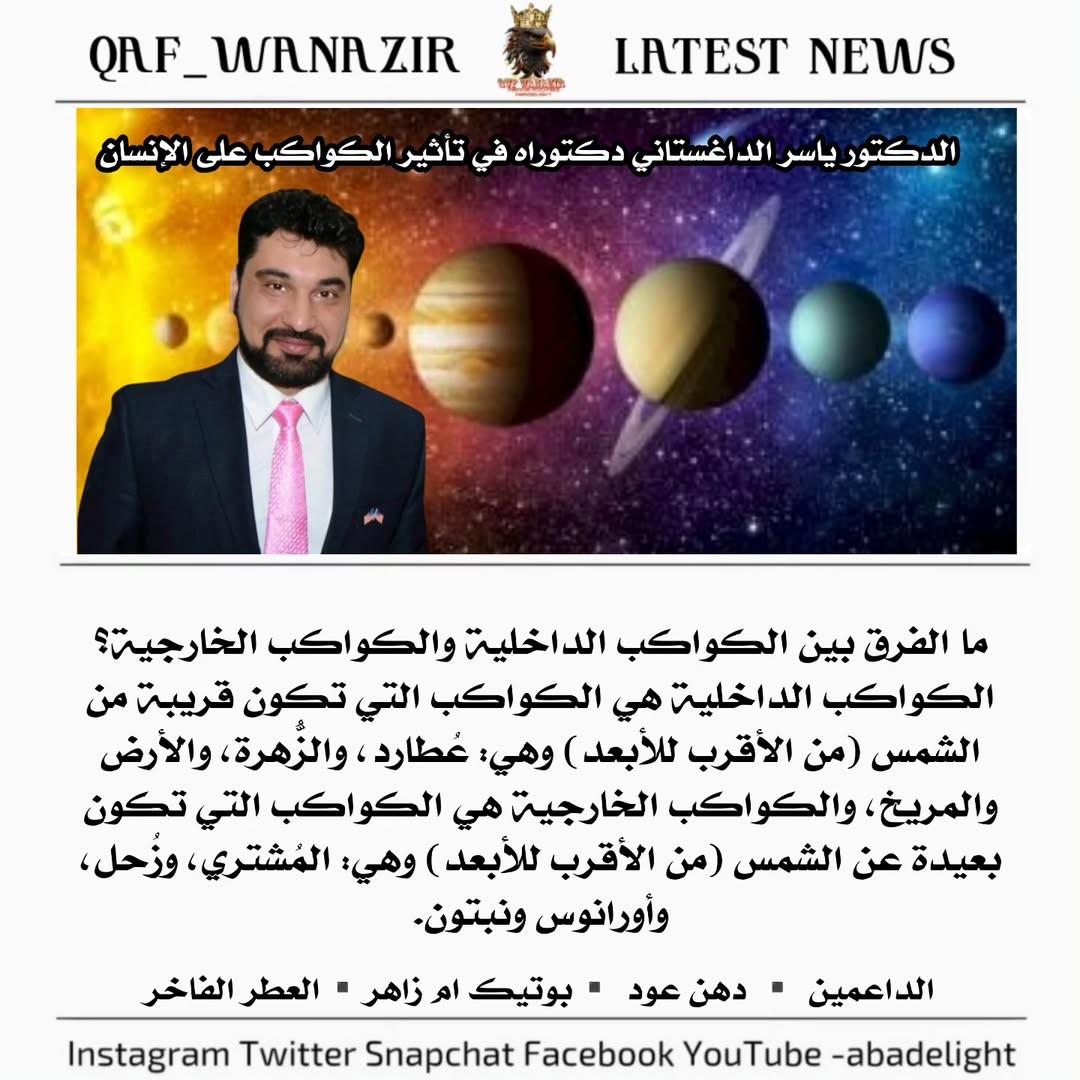 QAF_WANAZIR LATEST NEWS

الدكتور ياسر الداغستاني دكتوراه في تأثير الكواكب على الإنسان

ما الفرق بين الكواكب الداخلية والكواكب الخارجية؟ الكواكب الداخلية هي الكواكب التي تكون قريبة من الشمس (من الأقرب للأبعد) وهي: عُطارد، والزُّهرة، والأرض والمريخ، والكواكب الخارجية هي الكواكب التي تكون بعيدة عن الشمس (من الأقرب للأبعد) وهي: المُشتري، وزُحل، وأورانوس ونبتون.

الداعمين ▪ دهن عود ▪ بوتيك ام زاهر ▪ العطر الفاخر

Instagram Twitter Snapchat Facebook YouTube -abadelight